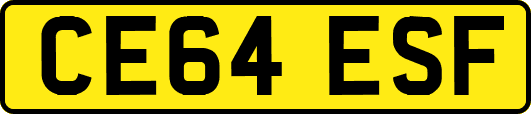 CE64 ESF